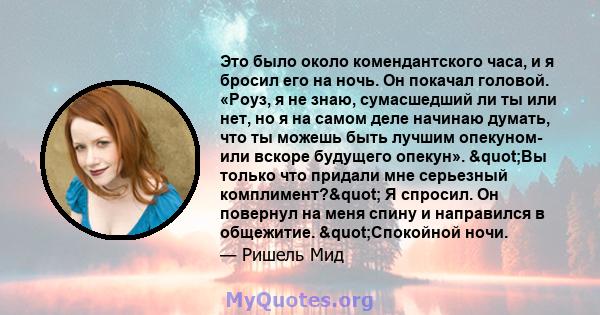 Это было около комендантского часа, и я бросил его на ночь. Он покачал головой. «Роуз, я не знаю, сумасшедший ли ты или нет, но я на самом деле начинаю думать, что ты можешь быть лучшим опекуном- или вскоре будущего опекун». &quot;Вы только что придали мне серьезный комплимент?&quot; Я спросил. Он повернул на меня спину и направился в общежитие. &quot;Спокойной ночи.
— Ришель Мид

MyQuotes.org